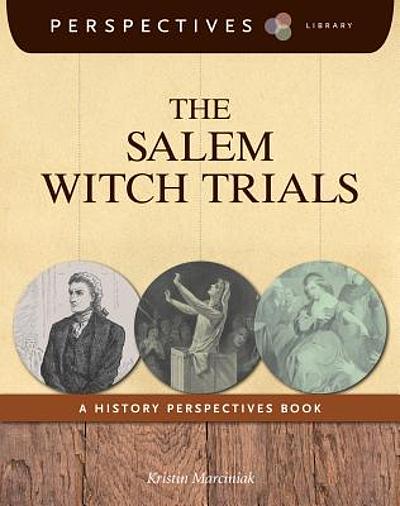 PERSPECTIVES LIBRARY

THE SALEM WITCH TRIALS

A HISTORY PERSPECTIVES BOOK

Kristin Marciniak